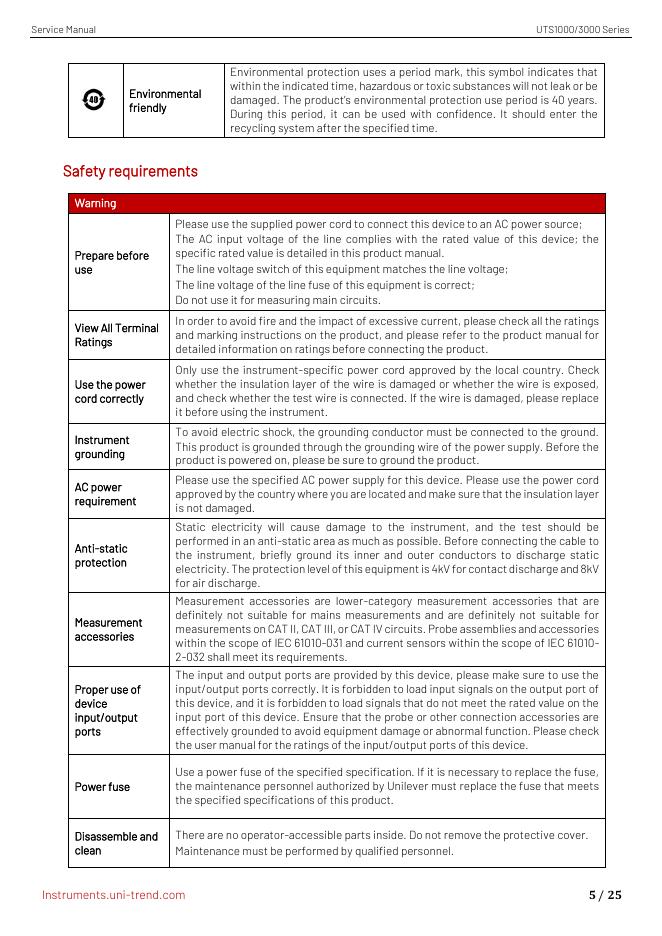 Service Manual

UTS1000/3000 Series

| 40 | Environmental friendly | Environmental protection uses a period mark, this symbol indicates that within the indicated time, hazardous or toxic substances will not leak or be damaged. The product's environmental protection use period is 40 years. During this period, it can be used with confidence. It should enter the recycling system after the specified time. |
|---|---|---|

Safety requirements

| Warning | |
|---|---|
| Prepare before use | Please use the supplied power cord to connect this device to an AC power source; The AC input voltage of the line complies with the rated value of this device; the specific rated value is detailed in this product manual. The line voltage switch of this equipment matches the line voltage; The line voltage of the line fuse of this equipment is correct; Do not use it for measuring main circuits. |
| View All Terminal Ratings | In order to avoid fire and the impact of excessive current, please check all the ratings and marking instructions on the product, and please refer to the product manual for detailed information on ratings before connecting the product. |
| Use the power cord correctly | Only use the instrument-specific power cord approved by the local country. Check whether the insulation layer of the wire is damaged or whether the wire is exposed, and check whether the test wire is connected. If the wire is damaged, please replace it before using the instrument. |
| Instrument grounding | To avoid electric shock, the grounding conductor must be connected to the ground. This product is grounded through the grounding wire of the power supply. Before the product is powered on, please be sure to ground the product. |
| AC power requirement | Please use the specified AC power supply for this device. Please use the power cord approved by the country where you are located and make sure that the insulation layer is not damaged. |
| Anti-static protection | Static electricity will cause damage to the instrument, and the test should be performed in an anti-static area as much as possible. Before connecting the cable to the instrument, briefly ground its inner and outer conductors to discharge static electricity. The protection level of this equipment is 4kV for contact discharge and 8kV for air discharge. |
| Measurement accessories | Measurement accessories are lower-category measurement accessories that are definitely not suitable for mains measurements and are definitely not suitable for measurements on CAT II, CAT III, or CAT IV circuits. Probe assemblies and accessories within the scope of IEC 61010-031 and current sensors within the scope of IEC 61010-2-032 shall meet its requirements. |
| Proper use of device input/output ports | The input and output ports are provided by this device, please make sure to use the input/output ports correctly. It is forbidden to load input signals on the output port of this device, and it is forbidden to load signals that do not meet the rated value on the input port of this device. Ensure that the probe or other connection accessories are effectively grounded to avoid equipment damage or abnormal function. Please check the user manual for the ratings of the input/output ports of this device. |
| Power fuse | Use a power fuse of the specified specification. If it is necessary to replace the fuse, the maintenance personnel authorized by Unilever must replace the fuse that meets the specified specifications of this product. |
| Disassemble and clean | There are no operator-accessible parts inside. Do not remove the protective cover. Maintenance must be performed by qualified personnel. |

Instruments.uni-trend.com

5 / 25